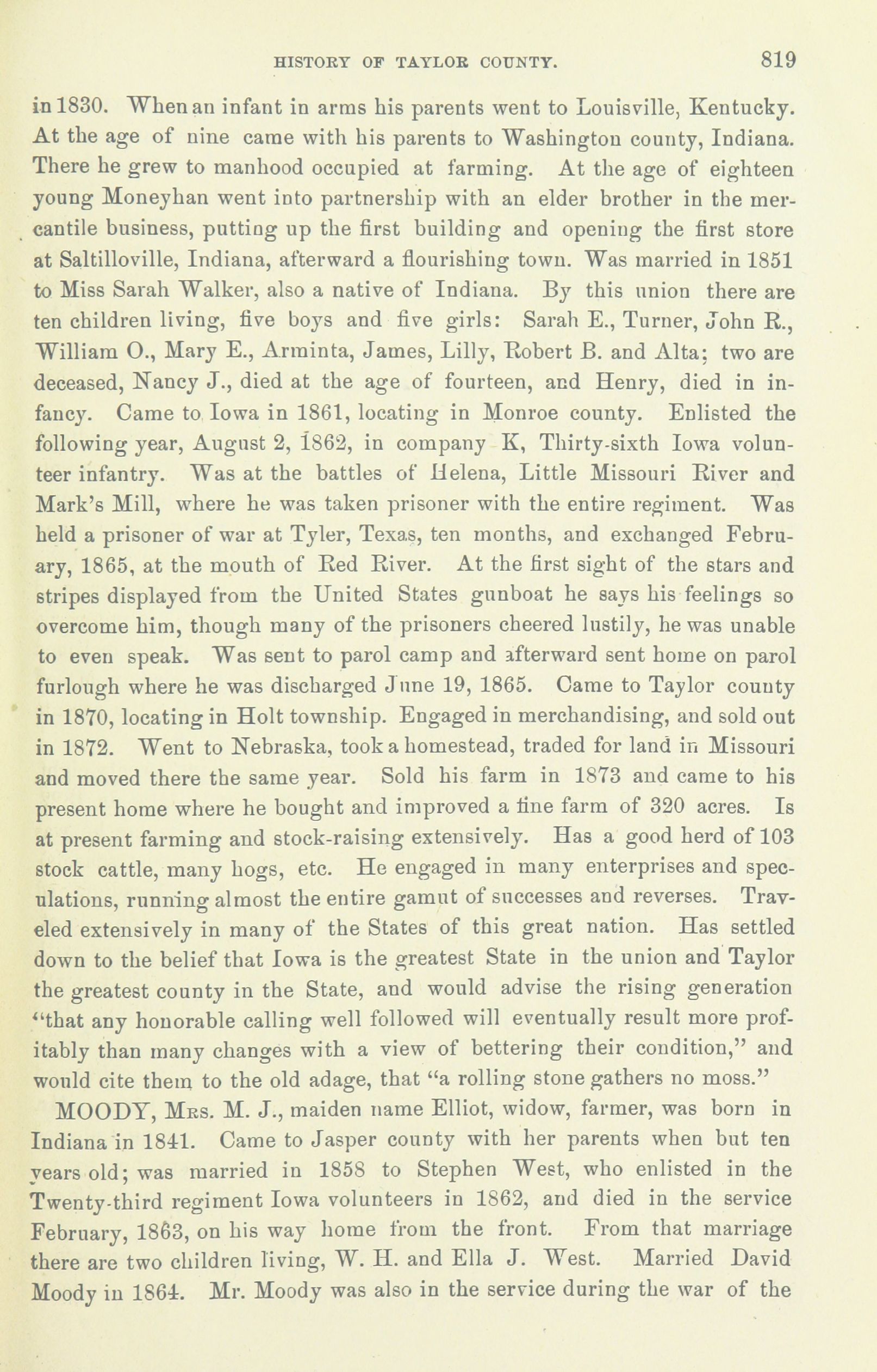 HISTORY OF TAYLOR COUNTY. 819

in 1830. When an infant in arms his parents went to Louisville, Kentucky. At the age of nine came with his parents to Washington county, Indiana. There he grew to manhood occupied at farming. At the age of eighteen young Moneyhan went into partnership with an elder brother in the mercantile business, putting up the first building and opening the first store at Saltilloville, Indiana, afterward a flourishing town. Was married in 1851 to Miss Sarah Walker, also a native of Indiana. By this union there are ten children living, five boys and five girls: Sarah E., Turner, John R., William O., Mary E., Arminta, James, Lilly, Robert B. and Alta; two are deceased, Nancy J., died at the age of fourteen, and Henry, died in infancy. Came to Iowa in 1861, locating in Monroe county. Enlisted the following year, August 2, 1862, in company K, Thirty-sixth Iowa volunteer infantry. Was at the battles of Helena, Little Missouri River and Mark's Mill, where he was taken prisoner with the entire regiment. Was held a prisoner of war at Tyler, Texas, ten months, and exchanged February, 1865, at the mouth of Red River. At the first sight of the stars and stripes displayed from the United States gunboat he says his feelings so overcome him, though many of the prisoners cheered lustily, he was unable to even speak. Was sent to parol camp and afterward sent home on parol furlough where he was discharged June 19, 1865. Came to Taylor county in 1870, locating in Holt township. Engaged in merchandising, and sold out in 1872. Went to Nebraska, took a homestead, traded for land in Missouri and moved there the same year. Sold his farm in 1873 and came to his present home where he bought and improved a fine farm of 320 acres. Is at present farming and stock-raising extensively. Has a good herd of 103 stock cattle, many hogs, etc. He engaged in many enterprises and speculations, running almost the entire gamut of successes and reverses. Traveled extensively in many of the States of this great nation. Has settled down to the belief that Iowa is the greatest State in the union and Taylor the greatest county in the State, and would advise the rising generation "that any honorable calling well followed will eventually result more profitably than many changes with a view of bettering their condition," and would cite them to the old adage, that "a rolling stone gathers no moss."

MOODY, Mrs. M. J., maiden name Elliot, widow, farmer, was born in Indiana in 1841. Came to Jasper county with her parents when but ten years old; was married in 1858 to Stephen West, who enlisted in the Twenty-third regiment Iowa volunteers in 1862, and died in the service February, 1863, on his way home from the front. From that marriage there are two children living, W. H. and Ella J. West. Married David Moody in 1864. Mr. Moody was also in the service during the war of the